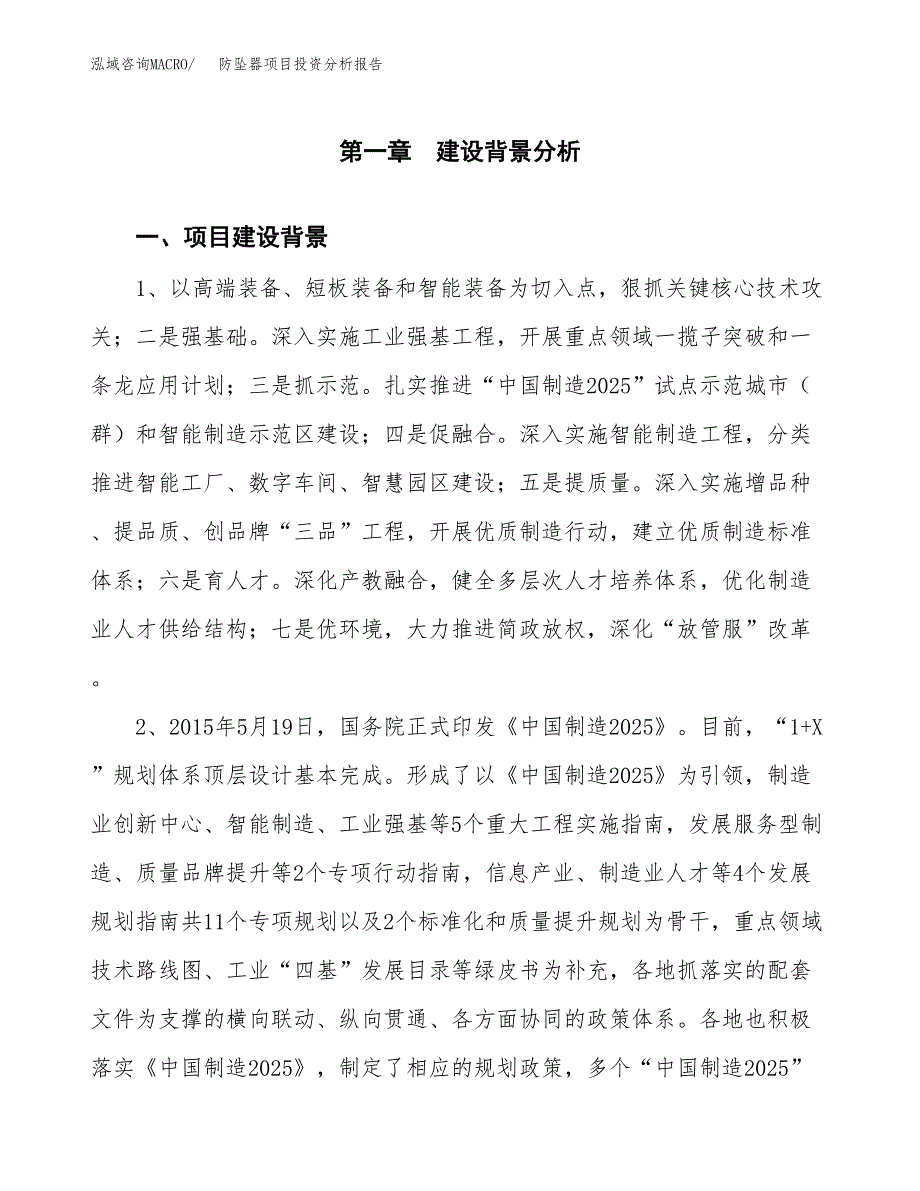 泓域咨询MACRO/　防坠器项目投资分析报告

第一章　建设背景分析

一、项目建设背景

1、以高端装备、短板装备和智能装备为切入点，狠抓关键核心技术攻关；二是强基础。深入实施工业强基工程，开展重点领域一揽子突破和一条龙应用计划；三是抓示范。扎实推进“中国制造2025”试点示范城市（群）和智能制造示范区建设；四是促融合。深入实施智能制造工程，分类推进智能工厂、数字车间、智慧园区建设；五是提质量。深入实施增品种、提品质、创品牌“三品”工程，开展优质制造行动，建立优质制造标准体系；六是育人才。深化产教融合，健全多层次人才培养体系，优化制造业人才供给结构；七是优环境，大力推进简政放权，深化“放管服”改革。

2、2015年5月19日，国务院正式印发《中国制造2025》。目前，“1+X”规划体系顶层设计基本完成。形成了以《中国制造2025》为引领，制造业创新中心、智能制造、工业强基等5个重大工程实施指南，发展服务型制造、质量品牌提升等2个专项行动指南，信息产业、制造业人才等4个发展规划指南共11个专项规划以及2个标准化和质量提升规划为骨干，重点领域技术路线图、工业“四基”发展目录等绿皮书为补充，各地抓落实的配套文件为支撑的横向联动、纵向贯通、各方面协同的政策体系。各地也积极落实《中国制造2025》，制定了相应的规划政策，多个“中国制造2025”